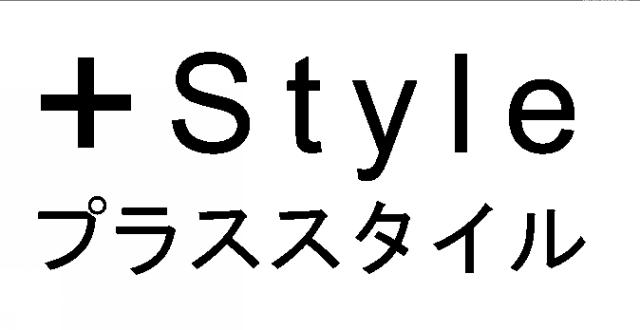 +Style
プラススタイル